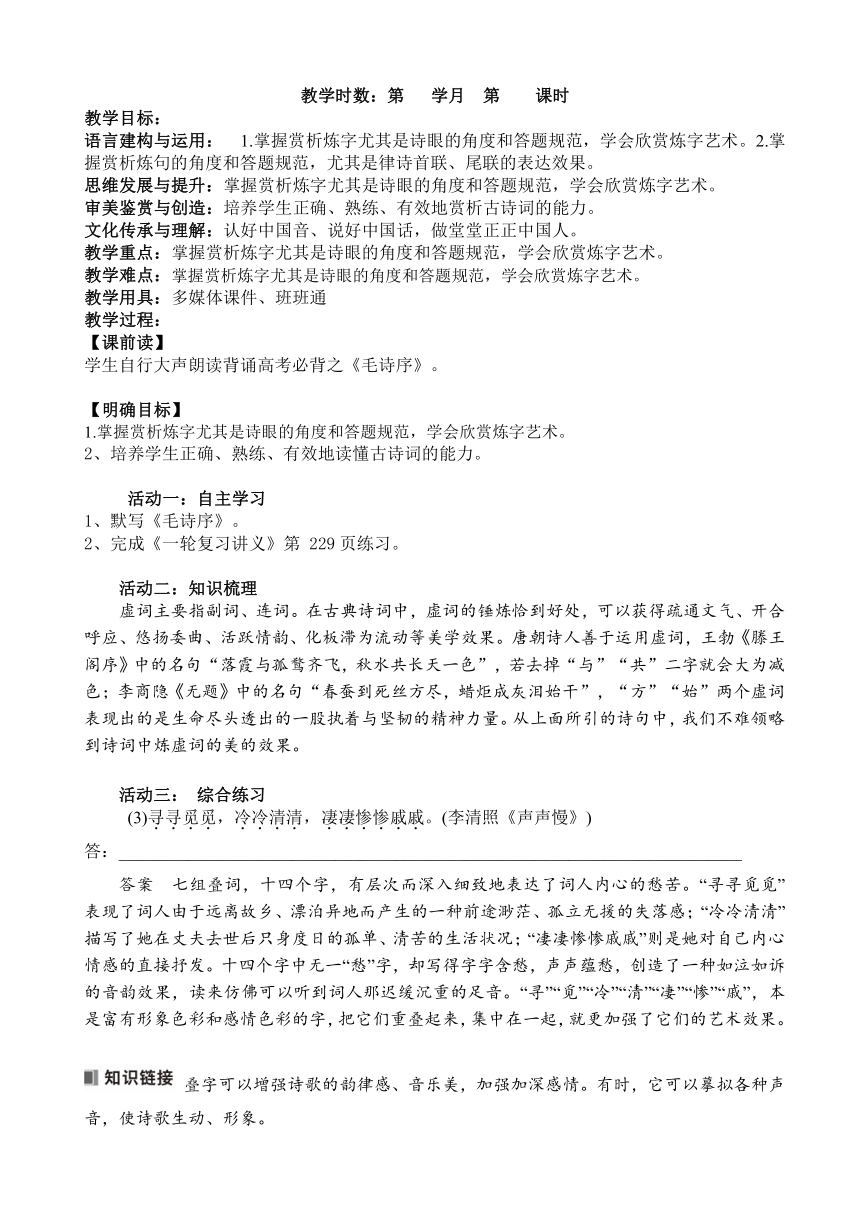 教学时数：第　学月　第　课时

教学目标：
语言建构与运用：　1.掌握赏析炼字尤其是诗眼的角度和答题规范，学会欣赏炼字艺术。2.掌握赏析炼句的角度和答题规范，尤其是律诗首联、尾联的表达效果。
思维发展与提升：掌握赏析炼字尤其是诗眼的角度和答题规范，学会欣赏炼字艺术。
审美鉴赏与创造：培养学生正确、熟练、有效地赏析古诗词的能力。
文化传承与理解：认好中国音、说好中国话，做堂堂正正中国人。
教学重点：掌握赏析炼字尤其是诗眼的角度和答题规范，学会欣赏炼字艺术。
教学难点：掌握赏析炼字尤其是诗眼的角度和答题规范，学会欣赏炼字艺术。
教学用具：多媒体课件、班班通
教学过程：
【课前读】
学生自行大声朗读背诵高考必背之《毛诗序》。

【明确目标】
1.掌握赏析炼字尤其是诗眼的角度和答题规范，学会欣赏炼字艺术。
2、培养学生正确、熟练、有效地读懂古诗词的能力。

活动一：自主学习
1、默写《毛诗序》。
2、完成《一轮复习讲义》第 229 页练习。

活动二：知识梳理
虚词主要指副词、连词。在古典诗词中，虚词的锤炼恰到好处，可以获得疏通文气、开合呼应、悠扬委曲、活跃情韵、化板滞为流动等美学效果。唐朝诗人善于运用虚词，王勃《滕王阁序》中的名句“落霞与孤鹜齐飞，秋水共长天一色”，若去掉“与”“共”二字就会大为减色；李商隐《无题》中的名句“春蚕到死丝方尽，蜡炬成灰泪始干”，“方”“始”两个虚词表现出的是生命尽头透出的一股执着与坚韧的精神力量。从上面所引的诗句中，我们不难领略到诗词中炼虚词的美的效果。

活动三：　综合练习
(3)寻寻觅觅，冷冷清清，凄凄惨惨戚戚。(李清照《声声慢》)
答：

答案　七组叠词，十四个字，有层次而深入细致地表达了词人内心的愁苦。“寻寻觅觅”表现了词人由于远离故乡、漂泊异地而产生的一种前途渺茫、孤立无援的失落感；“冷冷清清”描写了她在丈夫去世后只身度日的孤单、清苦的生活状况；“凄凄惨惨戚戚”则是她对自己内心情感的直接抒发。十四个字中无一“愁”字，却写得字字含愁，声声蕴愁，创造了一种如泣如诉的音韵效果，读来仿佛可以听到词人那迟缓沉重的足音。“寻”“觅”“冷”“清”“凄”“惨”“戚”，本是富有形象色彩和感情色彩的字，把它们重叠起来，集中在一起，就更加强了它们的艺术效果。

知识链接　叠字可以增强诗歌的韵律感、音乐美，加强加深感情。有时，它可以摹拟各种声音，使诗歌生动、形象。